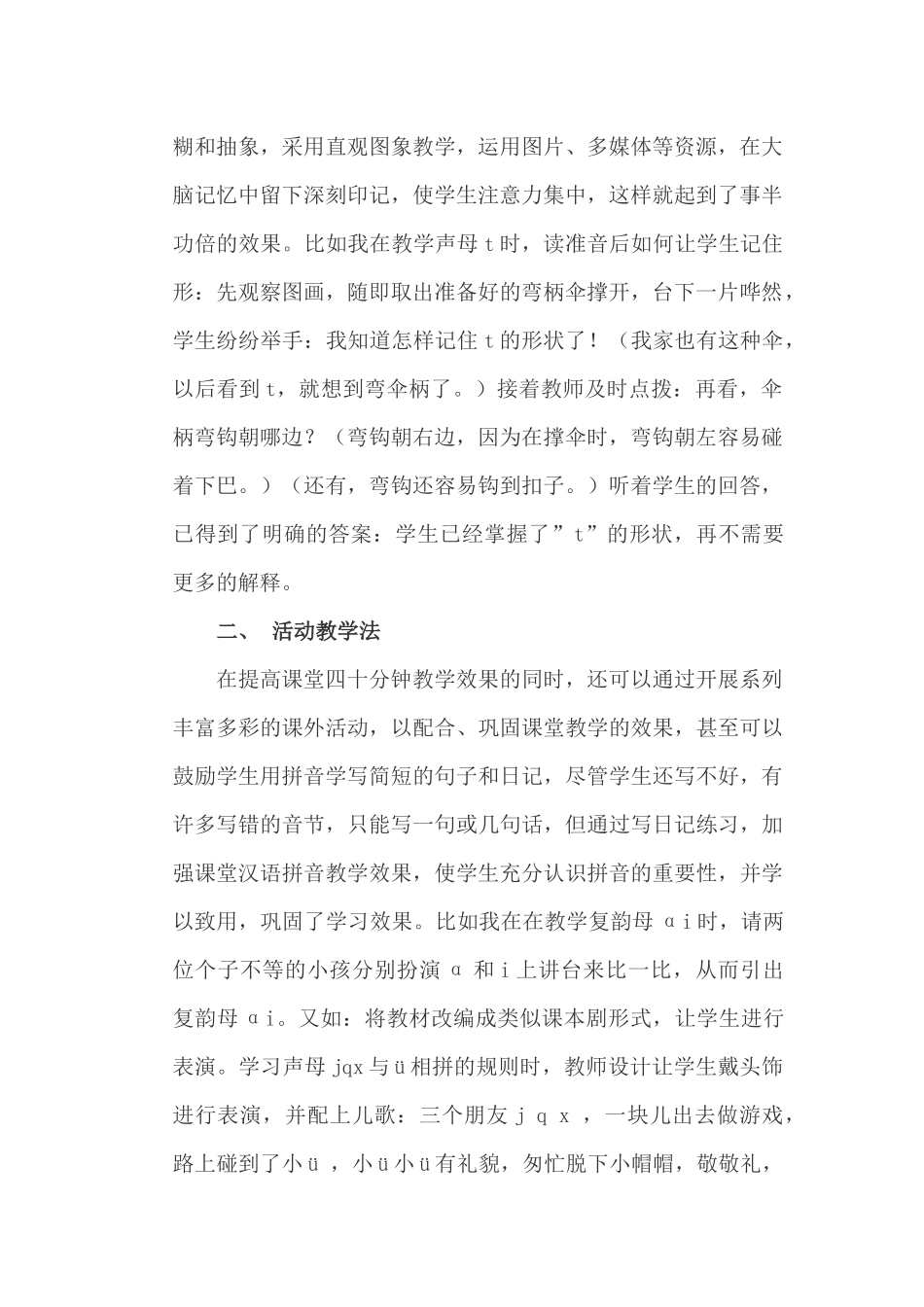 糊和抽象，采用直观图象教学，运用图片、多媒体等资源，在大脑记忆中留下深刻印记，使学生注意力集中，这样就起到了事半功倍的效果。比如我在教学声母 t 时，读准音后如何让学生记住形：先观察图画，随即取出准备好的弯柄伞撑开，台下一片哗然，学生纷纷举手：我知道怎样记住 t 的形状了！（我家也有这种伞，以后看到 t，就想到弯伞柄了。）接着教师及时点拨：再看，伞柄弯钩朝哪边？（弯钩朝右边，因为在撑伞时，弯钩朝左容易碰着下巴。）（还有，弯钩还容易钩到扣子。）听着学生的回答，已得到了明确的答案：学生已经掌握了”t”的形状，再不需要更多的解释。

二、 活动教学法

在提高课堂四十分钟教学效果的同时，还可以通过开展系列丰富多彩的课外活动，以配合、巩固课堂教学的效果，甚至可以鼓励学生用拼音学写简短的句子和日记，尽管学生还写不好，有许多写错的音节，只能写一句或几句话，但通过写日记练习，加强课堂汉语拼音教学效果，使学生充分认识拼音的重要性，并学以致用，巩固了学习效果。比如我在在教学复韵母 ɑi 时，请两位个子不等的小孩分别扮演 ɑ 和 i 上讲台来比一比，从而引出复韵母 ɑi。又如：将教材改编成类似课本剧形式，让学生进行表演。学习声母 jqx 与 ü 相拼的规则时，教师设计让学生戴头饰进行表演，并配上儿歌：三个朋友 j q x ，一块儿出去做游戏，路上碰到了小 ü ，小 ü 小 ü 有礼貌，匆忙脱下小帽帽，敬敬礼，